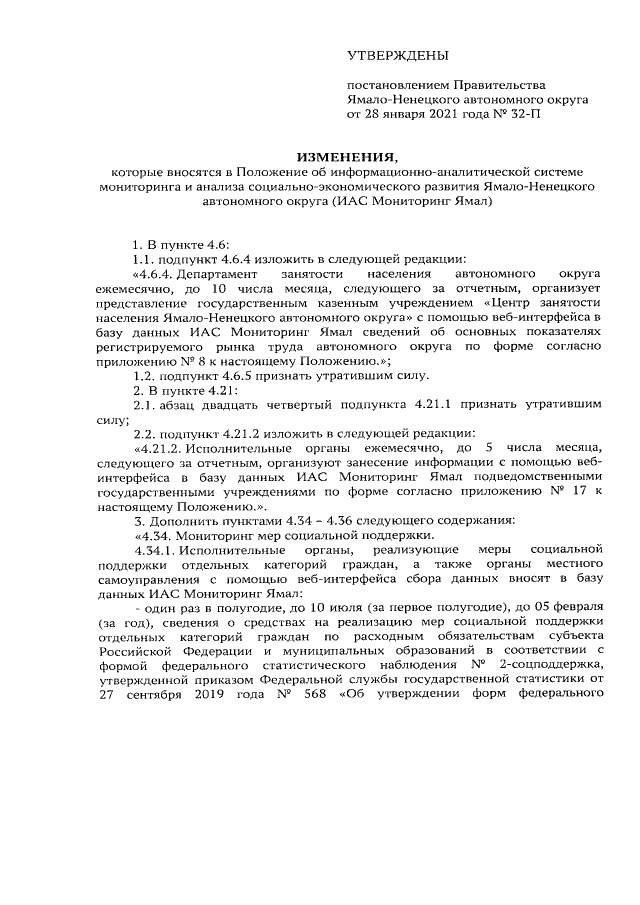 УТВЕРЖДЕНЫ

постановлением Правительства
Ямало-Ненецкого автономного округа
от 28 января 2021 года № 32-П

ИЗМЕНЕНИЯ,
которые вносятся в Положение об информационно-аналитической системе мониторинга и анализа социально-экономического развития Ямало-Ненецкого автономного округа (ИАС Мониторинг Ямал)

1. В пункте 4.6:

1.1. подпункт 4.6.4 изложить в следующей редакции:

«4.6.4. Департамент занятости населения автономного округа ежемесячно, до 10 числа месяца, следующего за отчетным, организует представление государственным казенным учреждением «Центр занятости населения Ямало-Ненецкого автономного округа» с помощью веб-интерфейса в базу данных ИАС Мониторинг Ямал сведений об основных показателях регистрируемого рынка труда автономного округа по форме согласно приложению № 8 к настоящему Положению.»;

1.2. подпункт 4.6.5 признать утратившим силу.

2. В пункте 4.21:

2.1. абзац двадцать четвертый подпункта 4.21.1 признать утратившим силу;

2.2. подпункт 4.21.2 изложить в следующей редакции:

«4.21.2. Исполнительные органы ежемесячно, до 5 числа месяца, следующего за отчетным, организуют занесение информации с помощью веб-интерфейса в базу данных ИАС Мониторинг Ямал подведомственными государственными учреждениями по форме согласно приложению № 17 к настоящему Положению.».

3. Дополнить пунктами 4.34 – 4.36 следующего содержания:

«4.34. Мониторинг мер социальной поддержки.

4.34.1. Исполнительные органы, реализующие меры социальной поддержки отдельных категорий граждан, а также органы местного самоуправления с помощью веб-интерфейса сбора данных вносят в базу данных ИАС Мониторинг Ямал:

- один раз в полугодие, до 10 июля (за первое полугодие), до 05 февраля (за год), сведения о средствах на реализацию мер социальной поддержки отдельных категорий граждан по расходным обязательствам субъекта Российской Федерации и муниципальных образований в соответствии с формой федерального статистического наблюдения № 2-соцподдержка, утвержденной приказом Федеральной службы государственной статистики от 27 сентября 2019 года № 568 «Об утверждении форм федерального